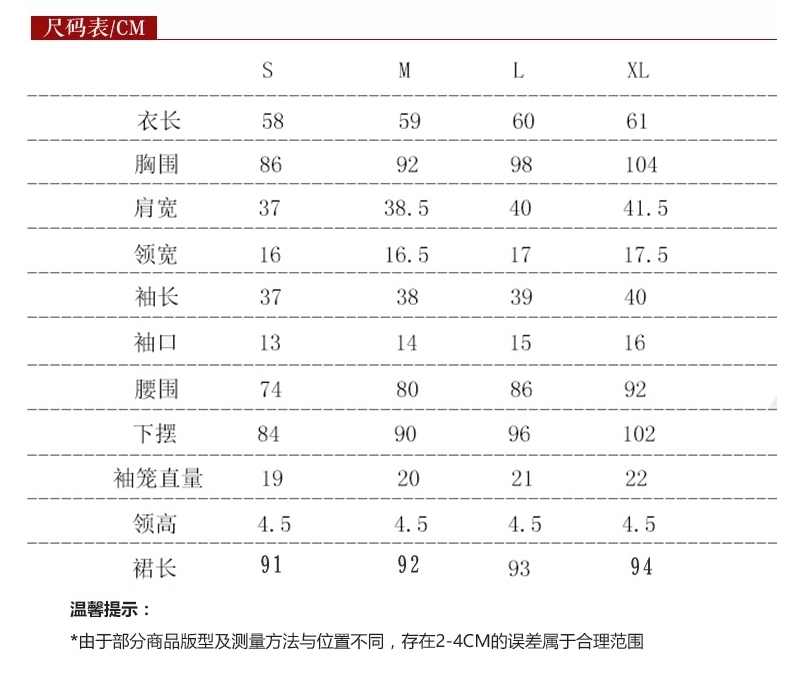 尺码表/CM

| | S | M | L | XL |
|---|---|---|---|---|
| 衣长 | 58 | 59 | 60 | 61 |
| 胸围 | 86 | 92 | 98 | 104 |
| 肩宽 | 37 | 38.5 | 40 | 41.5 |
| 领宽 | 16 | 16.5 | 17 | 17.5 |
| 袖长 | 37 | 38 | 39 | 40 |
| 袖口 | 13 | 14 | 15 | 16 |
| 腰围 | 74 | 80 | 86 | 92 |
| 下摆 | 84 | 90 | 96 | 102 |
| 袖笼直量 | 19 | 20 | 21 | 22 |
| 领高 | 4.5 | 4.5 | 4.5 | 4.5 |
| 裙长 | 91 | 92 | 93 | 94 |

温馨提示：

*由于部分商品版型及测量方法与位置不同，存在2-4CM的误差属于合理范围